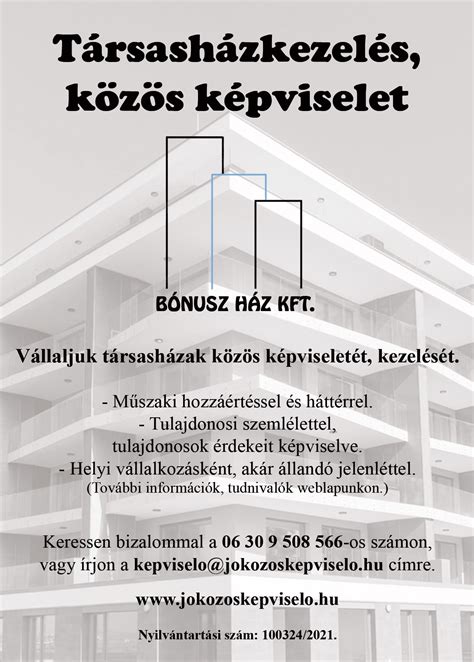 Társasházkezelés, közös képviselet

BÓNUSZ HÁZ KFT.

Vállaljuk társasházak közös képviseletét, kezelését.

- Műszaki hozzáértéssel és háttérrel.
- Tulajdonosi szemlélettel, tulajdonosok érdekeit képviselve.
- Helyi vállalkozásként, akár állandó jelenléttel.
(További információk, tudnivalók weblapunkon.)

Keressen bizalommal a 06 30 9 508 566-os számon, vagy írjon a kepviselo@jokozoskepviselo.hu címre.

www.jokozoskepviselo.hu

Nyilvántartási szám: 100324/2021.